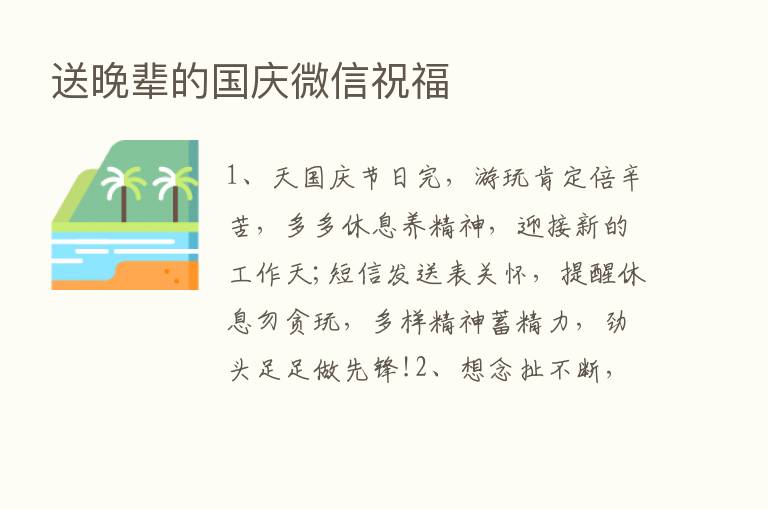 送晚辈的国庆微信祝福

1、天国庆节日完，游玩肯定倍辛苦，多多休息养精神，迎接新的工作天;短信发送表关怀，提醒休息勿贪玩，多样精神蓄精力，劲头足足做先锋!2、想念扯不断，